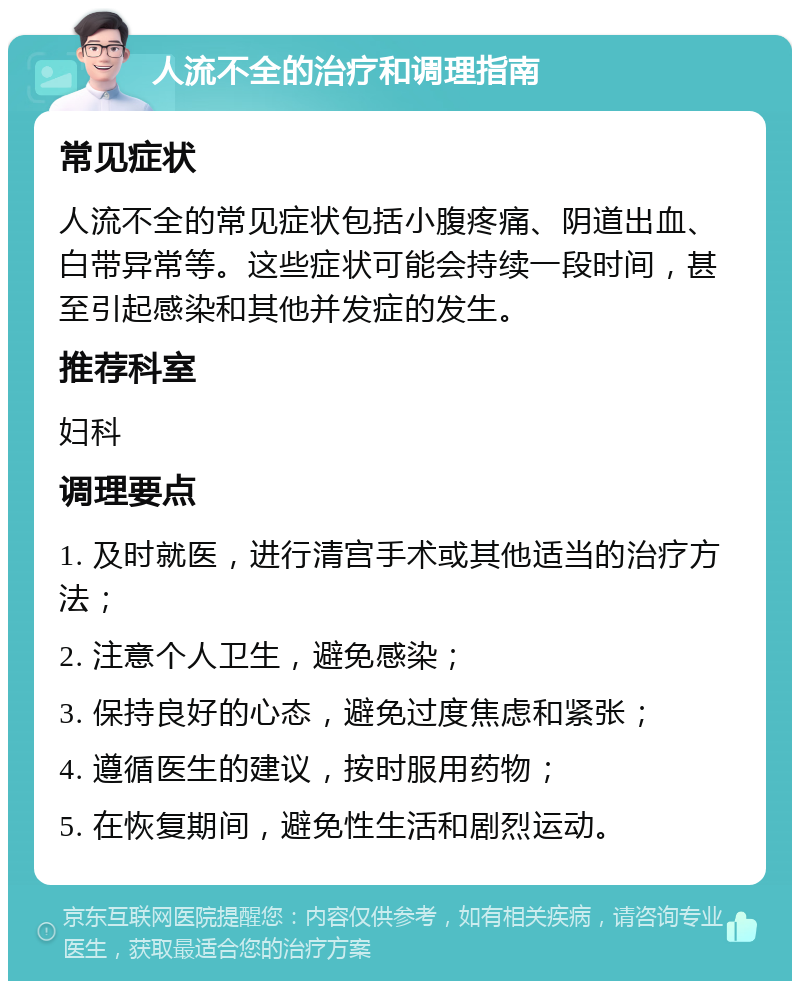 人流不全的治疗和调理指南

常见症状

人流不全的常见症状包括小腹疼痛、阴道出血、白带异常等。这些症状可能会持续一段时间，甚至引起感染和其他并发症的发生。

推荐科室

妇科

调理要点

1. 及时就医，进行清宫手术或其他适当的治疗方法；

2. 注意个人卫生，避免感染；

3. 保持良好的心态，避免过度焦虑和紧张；

4. 遵循医生的建议，按时服用药物；

5. 在恢复期间，避免性生活和剧烈运动。

京东互联网医院提醒您：内容仅供参考，如有相关疾病，请咨询专业医生，获取最适合您的治疗方案